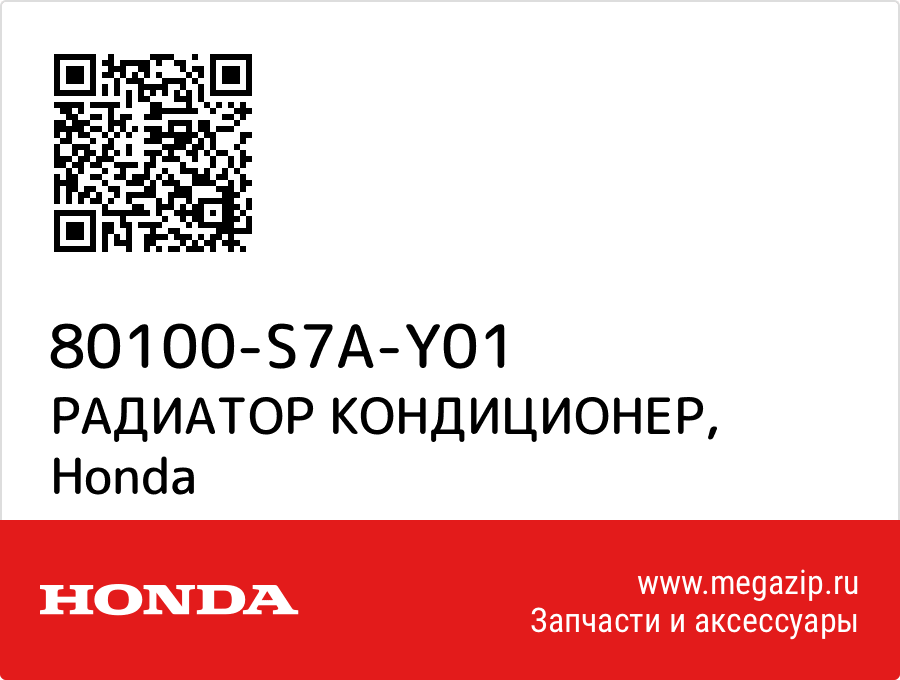 80100-S7A-Y01
РАДИАТОР КОНДИЦИОНЕР, Honda

HONDA

www.megazip.ru
Запчасти и аксессуары